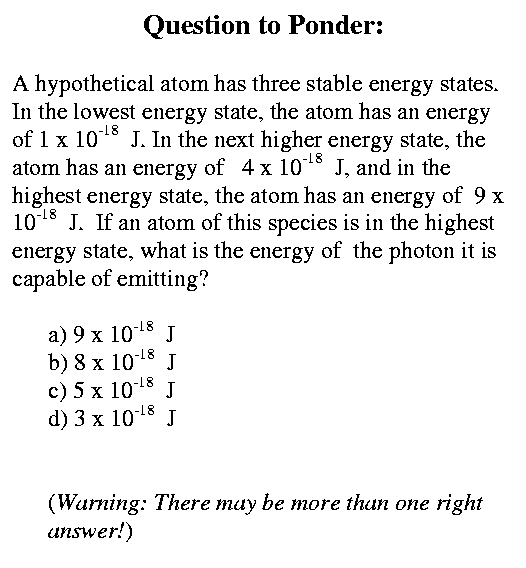 Question to Ponder:

A hypothetical atom has three stable energy states. In the lowest energy state, the atom has an energy of $1 \times 10^{-18}$ J. In the next higher energy state, the atom has an energy of $4 \times 10^{-18}$ J, and in the highest energy state, the atom has an energy of $9 \times 10^{-18}$ J. If an atom of this species is in the highest energy state, what is the energy of the photon it is capable of emitting?

a) $9 \times 10^{-18}$ J
b) $8 \times 10^{-18}$ J
c) $5 \times 10^{-18}$ J
d) $3 \times 10^{-18}$ J

(Warning: There may be more than one right answer!)